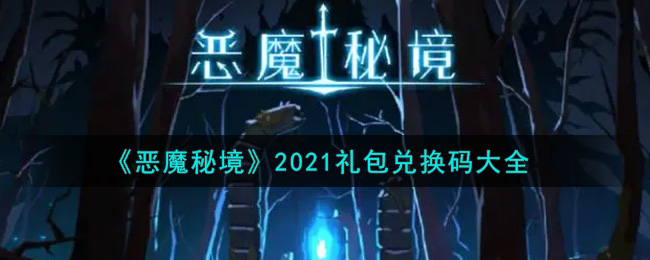 恶魔秘境

《恶魔秘境》2021礼包兑换码大全